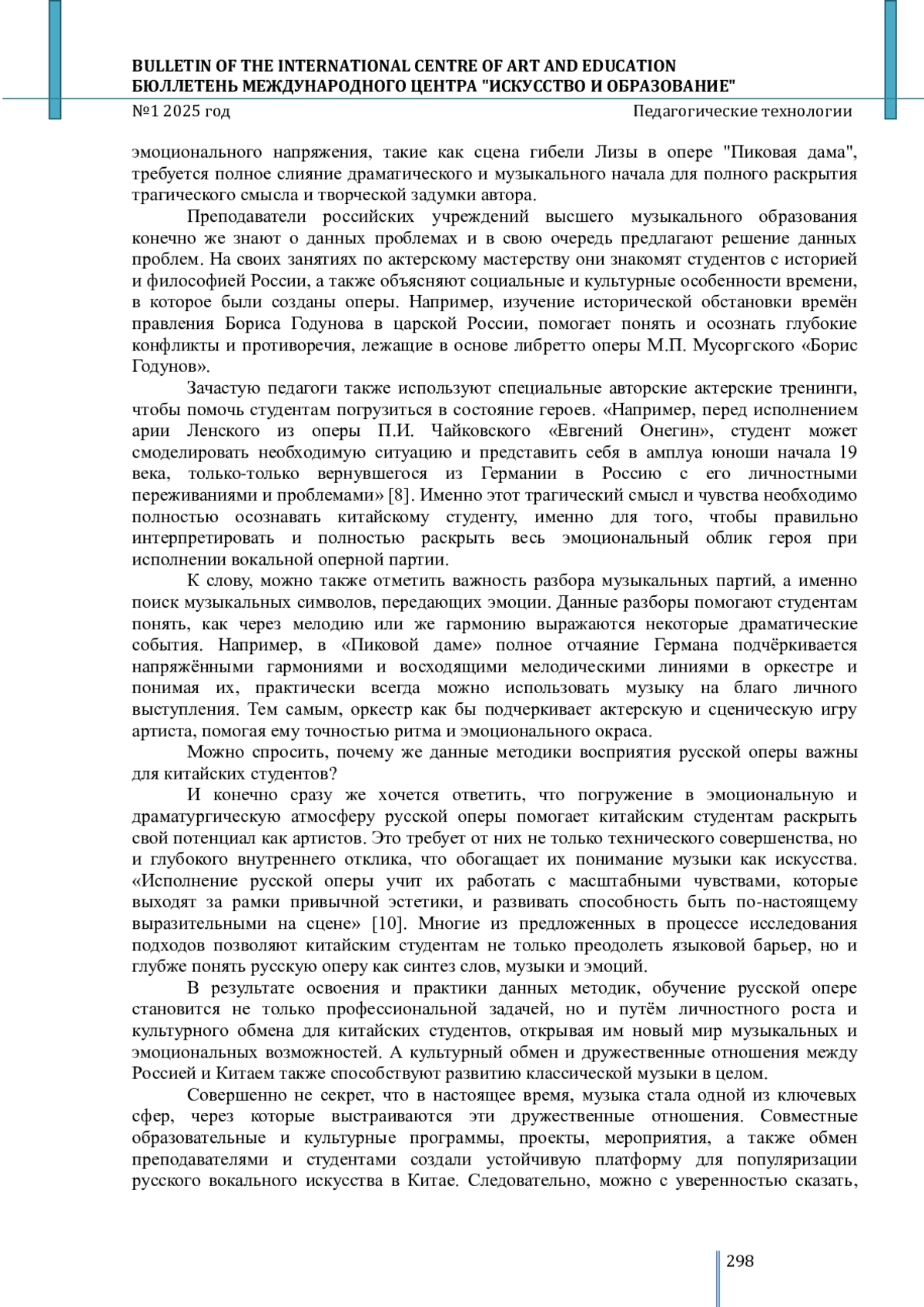 BULLETIN OF THE INTERNATIONAL CENTRE OF ART AND EDUCATION
БЮЛЛЕТЕНЬ МЕЖДУНАРОДНОГО ЦЕНТРА "ИСКУССТВО И ОБРАЗОВАНИЕ"
№1 2025 год
Педагогические технологии

эмоционального напряжения, такие как сцена гибели Лизы в опере "Пиковая дама", требуется полное слияние драматического и музыкального начала для полного раскрытия трагического смысла и творческой задумки автора.

Преподаватели российских учреждений высшего музыкального образования конечно же знают о данных проблемах и в свою очередь предлагают решение данных проблем. На своих занятиях по актерскому мастерству они знакомят студентов с историей и философией России, а также объясняют социальные и культурные особенности времени, в которое были созданы оперы. Например, изучение исторической обстановки времён правления Бориса Годунова в царской России, помогает понять и осознать глубокие конфликты и противоречия, лежащие в основе либретто оперы М.П. Мусоргского «Борис Годунов».

Зачастую педагоги также используют специальные авторские актерские тренинги, чтобы помочь студентам погрузиться в состояние героев. «Например, перед исполнением арии Ленского из оперы П.И. Чайковского «Евгений Онегин», студент может смоделировать необходимую ситуацию и представить себя в амплуа юноши начала 19 века, только-только вернувшегося из Германии в Россию с его личностными переживаниями и проблемами» [8]. Именно этот трагический смысл и чувства необходимо полностью осознавать китайскому студенту, именно для того, чтобы правильно интерпретировать и полностью раскрыть весь эмоциональный облик героя при исполнении вокальной оперной партии.

К слову, можно также отметить важность разбора музыкальных партий, а именно поиск музыкальных символов, передающих эмоции. Данные разборы помогают студентам понять, как через мелодию или же гармонию выражаются некоторые драматические события. Например, в «Пиковой даме» полное отчаяние Германа подчёркивается напряжёнными гармониями и восходящими мелодическими линиями в оркестре и понимая их, практически всегда можно использовать музыку на благо личного выступления. Тем самым, оркестр как бы подчеркивает актерскую и сценическую игру артиста, помогая ему точностью ритма и эмоционального окраса.

Можно спросить, почему же данные методики восприятия русской оперы важны для китайских студентов?

И конечно сразу же хочется ответить, что погружение в эмоциональную и драматургическую атмосферу русской оперы помогает китайским студентам раскрыть свой потенциал как артистов. Это требует от них не только технического совершенства, но и глубокого внутреннего отклика, что обогащает их понимание музыки как искусства. «Исполнение русской оперы учит их работать с масштабными чувствами, которые выходят за рамки привычной эстетики, и развивать способность быть по-настоящему выразительными на сцене» [10]. Многие из предложенных в процессе исследования подходов позволяют китайским студентам не только преодолеть языковой барьер, но и глубже понять русскую оперу как синтез слов, музыки и эмоций.

В результате освоения и практики данных методик, обучение русской опере становится не только профессиональной задачей, но и путём личностного роста и культурного обмена для китайских студентов, открывая им новый мир музыкальных и эмоциональных возможностей. А культурный обмен и дружественные отношения между Россией и Китаем также способствуют развитию классической музыки в целом.

Совершенно не секрет, что в настоящее время, музыка стала одной из ключевых сфер, через которые выстраиваются эти дружественные отношения. Совместные образовательные и культурные программы, проекты, мероприятия, а также обмен преподавателями и студентами создали устойчивую платформу для популяризации русского вокального искусства в Китае. Следовательно, можно с уверенностью сказать,

298